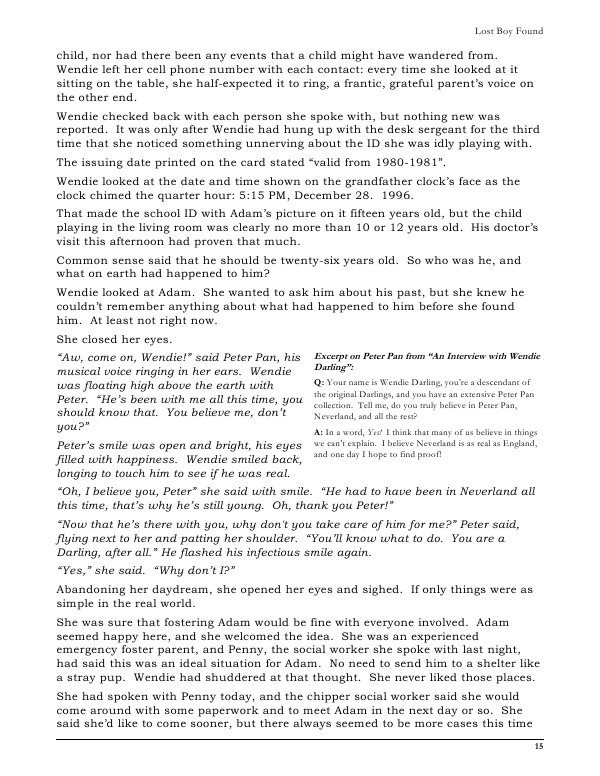 Lost Boy Found

child, nor had there been any events that a child might have wandered from. Wendie left her cell phone number with each contact: every time she looked at it sitting on the table, she half-expected it to ring, a frantic, grateful parent's voice on the other end.

Wendie checked back with each person she spoke with, but nothing new was reported. It was only after Wendie had hung up with the desk sergeant for the third time that she noticed something unnerving about the ID she was idly playing with.

The issuing date printed on the card stated "valid from 1980-1981".

Wendie looked at the date and time shown on the grandfather clock's face as the clock chimed the quarter hour: 5:15 PM, December 28. 1996.

That made the school ID with Adam's picture on it fifteen years old, but the child playing in the living room was clearly no more than 10 or 12 years old. His doctor's visit this afternoon had proven that much.

Common sense said that he should be twenty-six years old. So who was he, and what on earth had happened to him?

Wendie looked at Adam. She wanted to ask him about his past, but she knew he couldn't remember anything about what had happened to him before she found him. At least not right now.

She closed her eyes.

"Aw, come on, Wendie!" said Peter Pan, his musical voice ringing in her ears. Wendie was floating high above the earth with Peter. "He's been with me all this time, you should know that. You believe me, don't you?"

Peter's smile was open and bright, his eyes filled with happiness. Wendie smiled back, longing to touch him to see if he was real.

Excerpt on Peter Pan from "An Interview with Wendie Darling":

Q: Your name is Wendie Darling, you're a descendant of the original Darlings, and you have an extensive Peter Pan collection. Tell me, do you truly believe in Peter Pan, Neverland, and all the rest?

A: In a word, Yes! I think that many of us believe in things we can't explain. I believe Neverland is as real as England, and one day I hope to find proof!

"Oh, I believe you, Peter" she said with smile. "He had to have been in Neverland all this time, that's why he's still young. Oh, thank you Peter!"

"Now that he's there with you, why don't you take care of him for me?" Peter said, flying next to her and patting her shoulder. "You'll know what to do. You are a Darling, after all." He flashed his infectious smile again.

"Yes," she said. "Why don't I?"

Abandoning her daydream, she opened her eyes and sighed. If only things were as simple in the real world.

She was sure that fostering Adam would be fine with everyone involved. Adam seemed happy here, and she welcomed the idea. She was an experienced emergency foster parent, and Penny, the social worker she spoke with last night, had said this was an ideal situation for Adam. No need to send him to a shelter like a stray pup. Wendie had shuddered at that thought. She never liked those places.

She had spoken with Penny today, and the chipper social worker said she would come around with some paperwork and to meet Adam in the next day or so. She said she'd like to come sooner, but there always seemed to be more cases this time

15